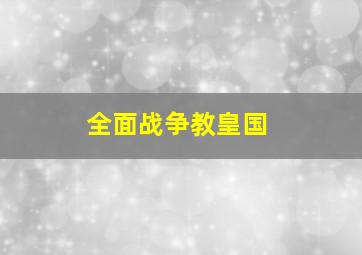 全面战争教皇国